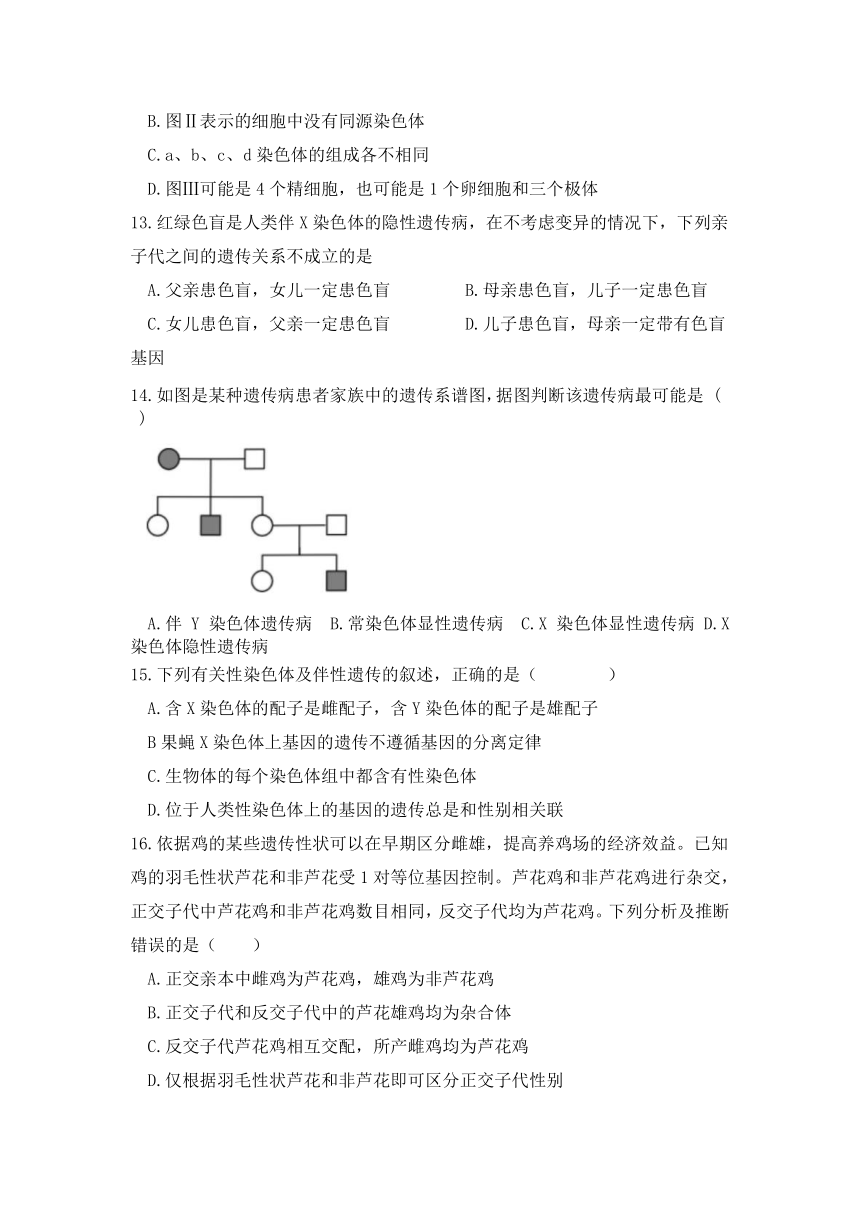 B.图Ⅱ表示的细胞中没有同源染色体

C.a、b、c、d 染色体的组成各不相同

D.图Ⅲ可能是 4 个精细胞，也可能是 1 个卵细胞和三个极体

13.红绿色盲是人类伴 X 染色体的隐性遗传病，在不考虑变异的情况下，下列亲子代之间的遗传关系不成立的是

A.父亲患色盲，女儿一定患色盲
B.母亲患色盲，儿子一定患色盲
C.女儿患色盲，父亲一定患色盲
D.儿子患色盲，母亲一定带有色盲基因

14.如图是某种遗传病患者家族中的遗传系谱图，据图判断该遗传病最可能是（　）

A.伴 Y 染色体遗传病　B.常染色体显性遗传病　C.X 染色体显性遗传病　D.X 染色体隐性遗传病

15.下列有关性染色体及伴性遗传的叙述，正确的是（　　　　）

A.含 X 染色体的配子是雌配子，含 Y 染色体的配子是雄配子

B 果蝇 X 染色体上基因的遗传不遵循基因的分离定律

C.生物体的每个染色体组中都含有性染色体

D.位于人类性染色体上的基因的遗传总是和性别相关联

16.依据鸡的某些遗传性状可以在早期区分雌雄，提高养鸡场的经济效益。已知鸡的羽毛性状芦花和非芦花受 1 对等位基因控制。芦花鸡和非芦花鸡进行杂交，正交子代中芦花鸡和非芦花鸡数目相同，反交子代均为芦花鸡。下列分析及推断错误的是（　　）

A.正交亲本中雌鸡为芦花鸡，雄鸡为非芦花鸡

B.正交子代和反交子代中的芦花雄鸡均为杂合体

C.反交子代芦花鸡相互交配，所产雌鸡均为芦花鸡

D.仅根据羽毛性状芦花和非芦花即可区分正交子代性别